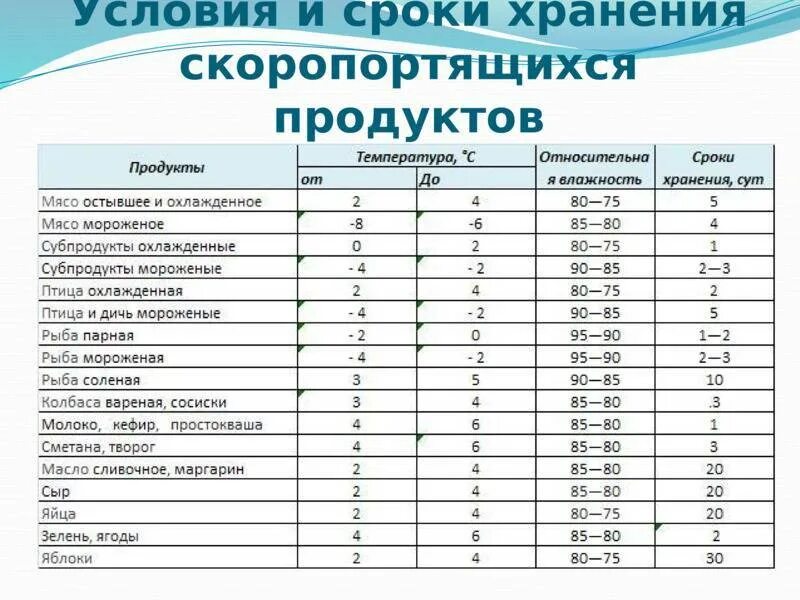 Условия и сроки хранения скоропортящихся продуктов

| Продукты | Температура, °С от | Температура, °С До | Относительная влажность | Сроки хранения, сут |
|---|---|---|---|---|
| Мясо остывшее и охлажденное | 2 | 4 | 80—75 | 5 |
| Мясо мороженое | -8 | -6 | 85—80 | 4 |
| Субпродукты охлажденные | 0 | 2 | 80—75 | 1 |
| Субпродукты мороженые | - 4 | - 2 | 90—85 | 2—3 |
| Птица охлажденная | 2 | 4 | 80—75 | 2 |
| Птица и дичь мороженые | - 4 | - 2 | 90—85 | 5 |
| Рыба парная | - 2 | 0 | 95—90 | 1—2 |
| Рыба мороженая | - 4 | - 2 | 95—90 | 2—3 |
| Рыба соленая | 3 | 5 | 90—85 | 10 |
| Колбаса вареная, сосиски | 3 | 4 | 85—80 | .3 |
| Молоко, кефир, простокваша | 4 | 6 | 85—80 | 1 |
| Сметана, творог | 4 | 6 | 85—80 | 3 |
| Масло сливочное, маргарин | 2 | 4 | 85—80 | 20 |
| Сыр | 2 | 4 | 85—80 | 20 |
| Яйца | 2 | 4 | 80—75 | 20 |
| Зелень, ягоды | 4 | 6 | 85—80 | 2 |
| Яблоки | 2 | 4 | 80—75 | 30 |